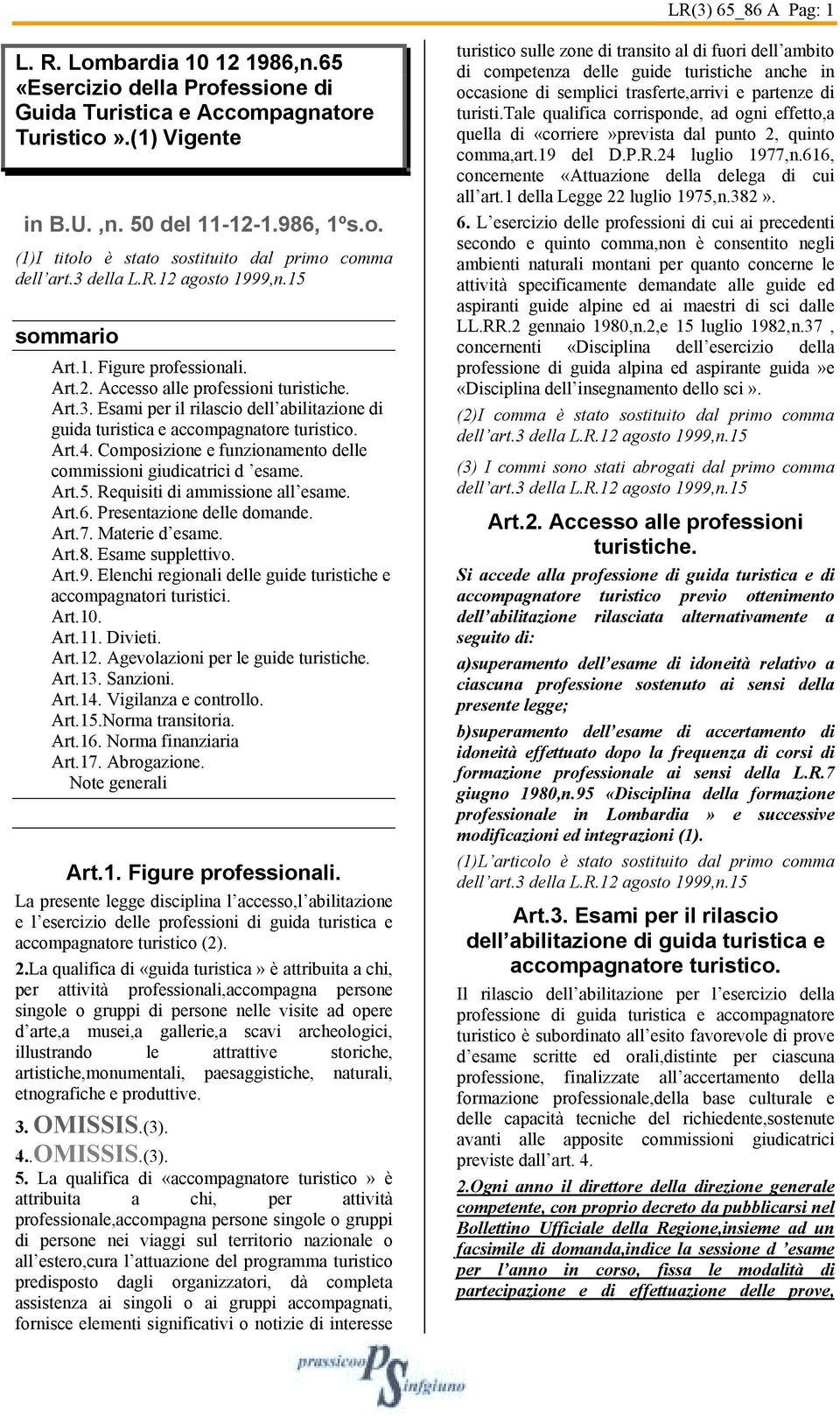 LR(3) 65_86 A Pag: 1

L. R. Lombardia 10 12 1986,n.65 «Esercizio della Professione di Guida Turistica e Accompagnatore Turistico».(1) Vigente

in B.U. ,n. 50 del 11-12-1.986, 1ºs.o.

(1)I titolo è stato sostituito dal primo comma dell'art.3 della L.R.12 agosto 1999,n.15

sommario

Art.1. Figure professionali.
Art.2. Accesso alle professioni turistiche.
Art.3. Esami per il rilascio dell'abilitazione di guida turistica e accompagnatore turistico.
Art.4. Composizione e funzionamento delle commissioni giudicatrici d 'esame.
Art.5. Requisiti di ammissione all'esame.
Art.6. Presentazione delle domande.
Art.7. Materie d'esame.
Art.8. Esame supplettivo.
Art.9. Elenchi regionali delle guide turistiche e accompagnatori turistici.
Art.10.
Art.11. Divieti.
Art.12. Agevolazioni per le guide turistiche.
Art.13. Sanzioni.
Art.14. Vigilanza e controllo.
Art.15.Norma transitoria.
Art.16. Norma finanziaria
Art.17. Abrogazione.
Note generali

Art.1. Figure professionali.

La presente legge disciplina l'accesso,l'abilitazione e l'esercizio delle professioni di guida turistica e accompagnatore turistico (2).

2.La qualifica di «guida turistica» è attribuita a chi, per attività professionali,accompagna persone singole o gruppi di persone nelle visite ad opere d'arte,a musei,a gallerie,a scavi archeologici, illustrando le attrattive storiche, artistiche,monumentali, paesaggistiche, naturali, etnografiche e produttive.

3. OMISSIS.(3).

4..OMISSIS.(3).

5. La qualifica di «accompagnatore turistico» è attribuita a chi, per attività professionale,accompagna persone singole o gruppi di persone nei viaggi sul territorio nazionale o all'estero,cura l'attuazione del programma turistico predisposto dagli organizzatori, dà completa assistenza ai singoli o ai gruppi accompagnati, fornisce elementi significativi o notizie di interesse turistico sulle zone di transito al di fuori dell'ambito di competenza delle guide turistiche anche in occasione di semplici trasferte,arrivi e partenze di turisti.Tale qualifica corrisponde, ad ogni effetto,a quella di «corriere»prevista dal punto 2, quinto comma,art.19 del D.P.R.24 luglio 1977,n.616, concernente «Attuazione della delega di cui all'art.1 della Legge 22 luglio 1975,n.382».

6. L'esercizio delle professioni di cui ai precedenti secondo e quinto comma,non è consentito negli ambienti naturali montani per quanto concerne le attività specificamente demandate alle guide ed aspiranti guide alpine ed ai maestri di sci dalle LL.RR.2 gennaio 1980,n.2,e 15 luglio 1982,n.37 , concernenti «Disciplina dell'esercizio della professione di guida alpina ed aspirante guida»e «Disciplina dell'insegnamento dello sci».

(2)I comma è stato sostituito dal primo comma dell'art.3 della L.R.12 agosto 1999,n.15

(3) I commi sono stati abrogati dal primo comma dell'art.3 della L.R.12 agosto 1999,n.15

Art.2. Accesso alle professioni turistiche.

Si accede alla professione di guida turistica e di accompagnatore turistico previo ottenimento dell'abilitazione rilasciata alternativamente a seguito di:

a)superamento dell'esame di idoneità relativo a ciascuna professione sostenuto ai sensi della presente legge;

b)superamento dell'esame di accertamento di idoneità effettuato dopo la frequenza di corsi di formazione professionale ai sensi della L.R.7 giugno 1980,n.95 «Disciplina della formazione professionale in Lombardia » e successive modificazioni ed integrazioni (1).

(1)L'articolo è stato sostituito dal primo comma dell'art.3 della L.R.12 agosto 1999,n.15

Art.3. Esami per il rilascio dell'abilitazione di guida turistica e accompagnatore turistico.

Il rilascio dell'abilitazione per l'esercizio della professione di guida turistica e accompagnatore turistico è subordinato all'esito favorevole di prove d'esame scritte ed orali,distinte per ciascuna professione, finalizzate all'accertamento della formazione professionale,della base culturale e delle capacità tecniche del richiedente,sostenute avanti alle apposite commissioni giudicatrici previste dall'art. 4.

2.Ogni anno il direttore della direzione generale competente, con proprio decreto da pubblicarsi nel Bollettino Ufficiale della Regione,insieme ad un facsimile di domanda,indice la sessione d 'esame per l'anno in corso, fissa le modalità di partecipazione e di effettuazione delle prove,

prassicoop PS infgiuno